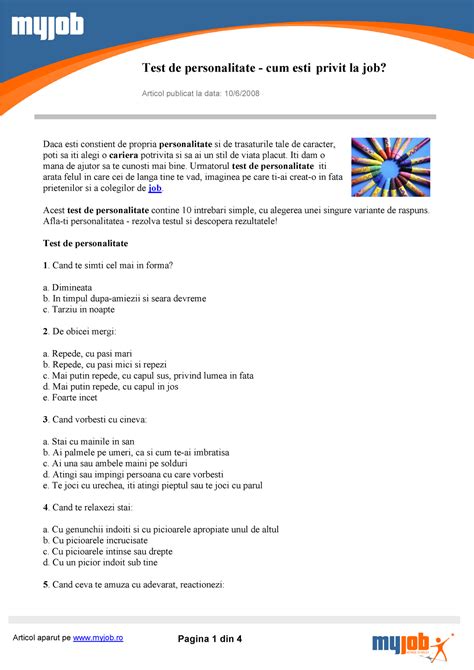 myjob

Test de personalitate - cum esti privit la job?

Articol publicat la data: 10/6/2008

Daca esti constient de propria personalitate si de trasaturile tale de caracter, poti sa iti alegi o cariera potrivita si sa ai un stil de viata placut. Iti dam o mana de ajutor sa te cunosti mai bine. Urmatorul test de personalitate iti arata felul in care cei de langa tine te vad, imaginea pe care ti-ai creat-o in fata prietenilor si a colegilor de job.

Acest test de personalitate contine 10 intrebari simple, cu alegerea unei singure variante de raspuns. Afla-ti personalitatea - rezolva testul si descopera rezultatele!

Test de personalitate

1. Cand te simti cel mai in forma?

a. Dimineata
b. In timpul dupa-amiezii si seara devreme
c. Tarziu in noapte

2. De obicei mergi:

a. Repede, cu pasi mari
b. Repede, cu pasi mici si repezi
c. Mai putin repede, cu capul sus, privind lumea in fata
d. Mai putin repede, cu capul in jos
e. Foarte incet

3. Cand vorbesti cu cineva:

a. Stai cu mainile in san
b. Ai palmele pe umeri, ca si cum te-ai imbratisa
c. Ai una sau ambele maini pe solduri
d. Atingi sau impingi persoana cu care vorbesti
e. Te joci cu urechea, iti atingi pieptul sau te joci cu parul

4. Cand te relaxezi stai:

a. Cu genunchii indoiti si cu picioarele apropiate unul de altul
b. Cu picioarele incrucisate
c. Cu picioarele intinse sau drepte
d. Cu un picior indoit sub tine

5. Cand ceva te amuza cu adevarat, reactionezi:

Articol aparut pe www.myjob.ro

Pagina 1 din 4

myjob